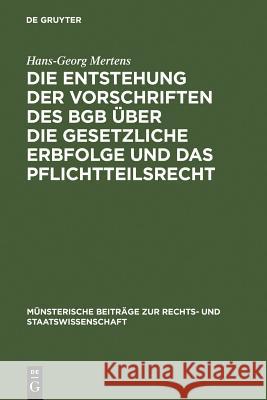 DE GRUYTER

Hans-Georg Mertens

DIE ENTSTEHUNG DER VORSCHRIFTEN DES BGB ÜBER DIE GESETZLICHE ERBFOLGE UND DAS PFLICHTTEILSRECHT

MÜNSTERISCHE BEITRÄGE ZUR RECHTS- UND STAATSWISSENSCHAFT

DE G

Kraina Książek